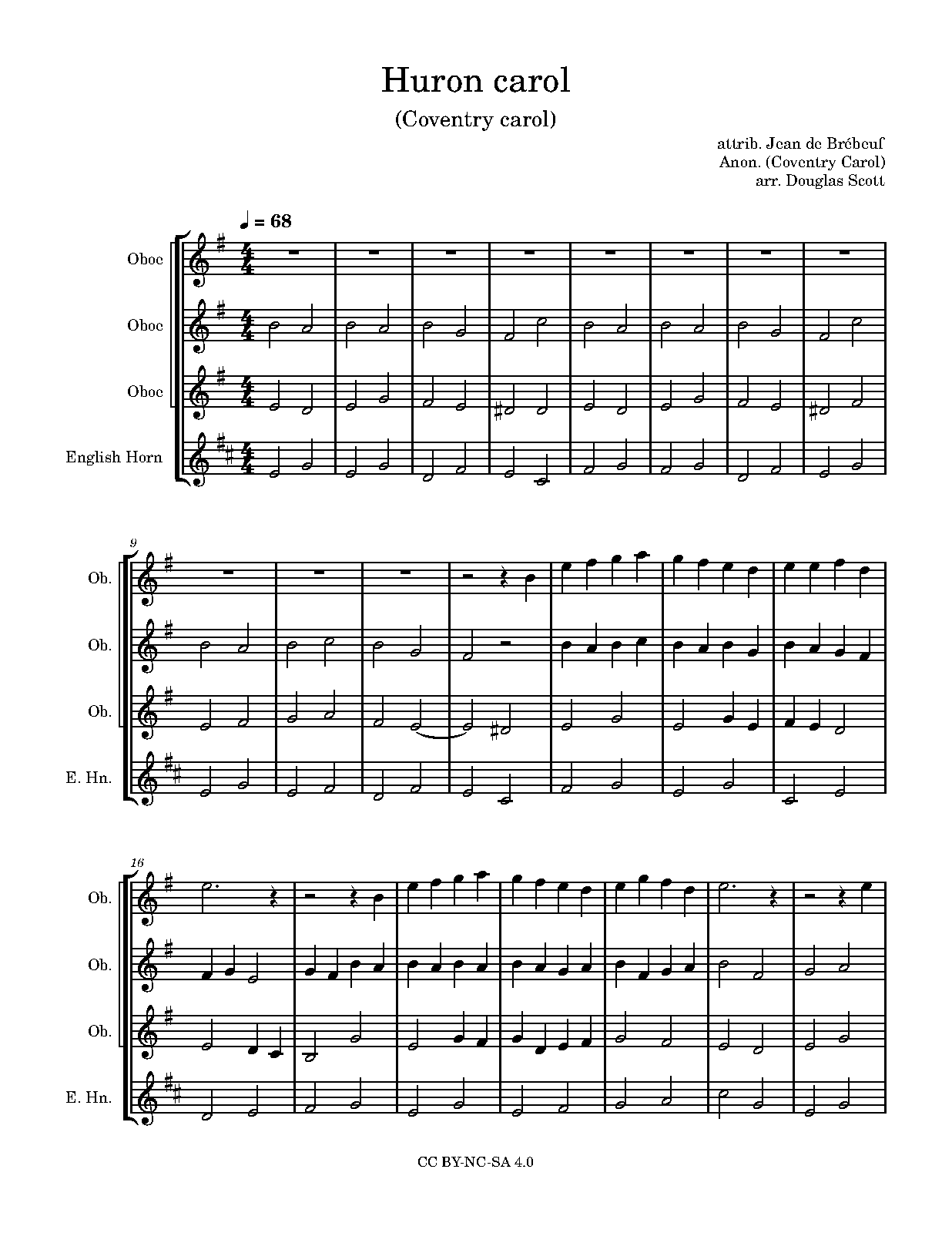 Huron carol

(Coventry carol)

attrib. Jean de Brébeuf
Anon. (Coventry Carol)
arr. Douglas Scott

♩ = 68

Oboe

Oboe

Oboe

English Horn

9

Ob.

Ob.

Ob.

E. Hn.

16

Ob.

Ob.

Ob.

E. Hn.

CC BY-NC-SA 4.0